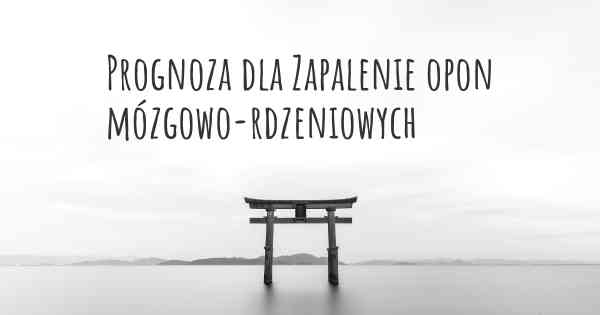 Prognoza dla Zapalenie opon mózgowo-rdzeniowych